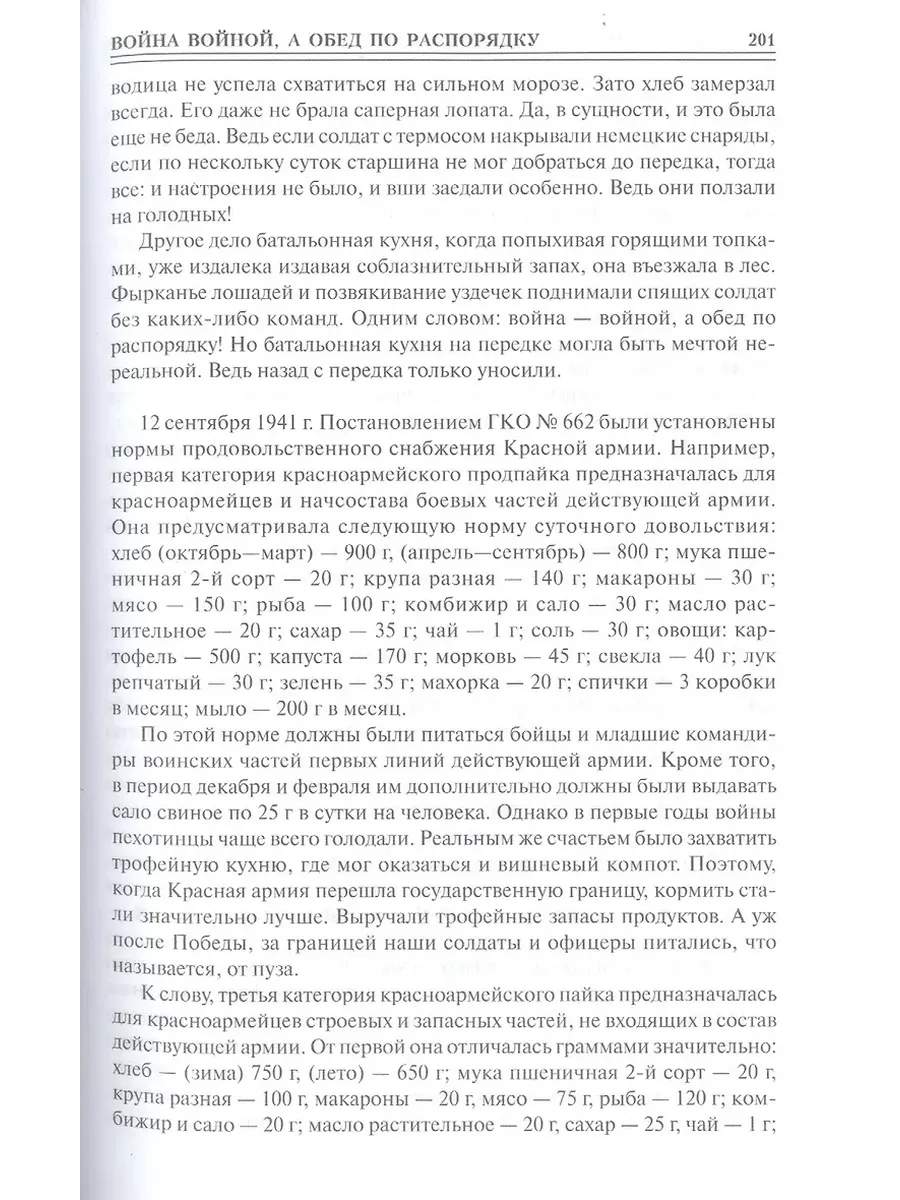 ВОЙНА ВОЙНОЙ, А ОБЕД ПО РАСПОРЯДКУ 201

водица не успела схватиться на сильном морозе. Зато хлеб замерзал всегда. Его даже не брала саперная лопата. Да, в сущности, и это была еще не беда. Ведь если солдат с термосом накрывали немецкие снаряды, если по нескольку суток старшина не мог добраться до передка, тогда все: и настроения не было, и вши заедали особенно. Ведь они ползали на голодных!

Другое дело батальонная кухня, когда попыхивая горящими топками, уже издалека издавая соблазнительный запах, она въезжала в лес. Фырканье лошадей и позвякивание уздечек поднимали спящих солдат без каких-либо команд. Одним словом: война — войной, а обед по распорядку! Но батальонная кухня на передке могла быть мечтой нереальной. Ведь назад с передка только уносили.

12 сентября 1941 г. Постановлением ГКО № 662 были установлены нормы продовольственного снабжения Красной армии. Например, первая категория красноармейского продпайка предназначалась для красноармейцев и начсостава боевых частей действующей армии. Она предусматривала следующую норму суточного довольствия: хлеб (октябрь—март) — 900 г, (апрель—сентябрь) — 800 г; мука пшеничная 2-й сорт — 20 г; крупа разная — 140 г; макароны — 30 г; мясо — 150 г; рыба — 100 г; комбижир и сало — 30 г; масло растительное — 20 г; сахар — 35 г; чай — 1 г; соль — 30 г; овощи: картофель — 500 г; капуста — 170 г; морковь — 45 г; свекла — 40 г; лук репчатый — 30 г; зелень — 35 г; махорка — 20 г; спички — 3 коробки в месяц; мыло — 200 г в месяц.

По этой норме должны были питаться бойцы и младшие командиры воинских частей первых линий действующей армии. Кроме того, в период декабря и февраля им дополнительно должны были выдавать сало свиное по 25 г в сутки на человека. Однако в первые годы войны пехотинцы чаще всего голодали. Реальным же счастьем было захватить трофейную кухню, где мог оказаться и вишневый компот. Поэтому, когда Красная армия перешла государственную границу, кормить стали значительно лучше. Выручали трофейные запасы продуктов. А уж после Победы, за границей наши солдаты и офицеры питались, что называется, от пуза.

К слову, третья категория красноармейского пайка предназначалась для красноармейцев строевых и запасных частей, не входящих в состав действующей армии. От первой она отличалась граммами значительно: хлеб — (зима) 750 г, (лето) — 650 г; мука пшеничная 2-й сорт — 20 г, крупа разная — 100 г, макароны — 20 г, мясо — 75 г, рыба — 120 г; комбижир и сало — 20 г; масло растительное — 20 г, сахар — 25 г, чай — 1 г;